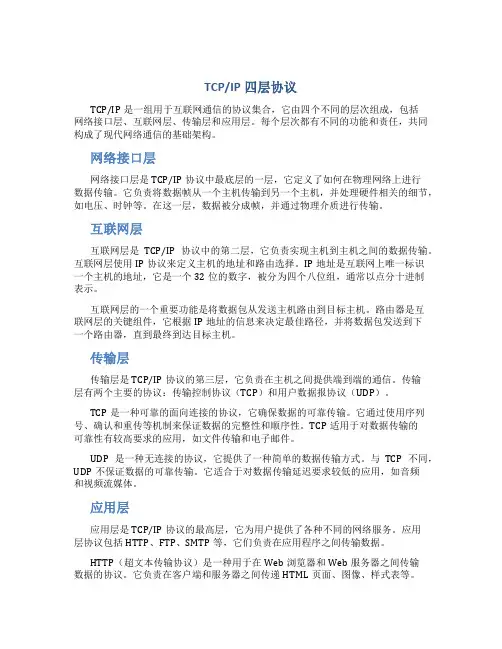 TCP/IP 四层协议

TCP/IP 是一组用于互联网通信的协议集合，它由四个不同的层次组成，包括网络接口层、互联网层、传输层和应用层。每个层次都有不同的功能和责任，共同构成了现代网络通信的基础架构。

网络接口层

网络接口层是 TCP/IP 协议中最底层的一层，它定义了如何在物理网络上进行数据传输。它负责将数据帧从一个主机传输到另一个主机，并处理硬件相关的细节，如电压、时钟等。在这一层，数据被分成帧，并通过物理介质进行传输。

互联网层

互联网层是 TCP/IP 协议中的第二层，它负责实现主机到主机之间的数据传输。互联网层使用 IP 协议来定义主机的地址和路由选择。IP 地址是互联网上唯一标识一个主机的地址，它是一个 32 位的数字，被分为四个八位组，通常以点分十进制表示。

互联网层的一个重要功能是将数据包从发送主机路由到目标主机。路由器是互联网层的关键组件，它根据 IP 地址的信息来决定最佳路径，并将数据包发送到下一个路由器，直到最终到达目标主机。

传输层

传输层是 TCP/IP 协议的第三层，它负责在主机之间提供端到端的通信。传输层有两个主要的协议：传输控制协议（TCP）和用户数据报协议（UDP）。

TCP 是一种可靠的面向连接的协议，它确保数据的可靠传输。它通过使用序列号、确认和重传等机制来保证数据的完整性和顺序性。TCP 适用于对数据传输的可靠性有较高要求的应用，如文件传输和电子邮件。

UDP 是一种无连接的协议，它提供了一种简单的数据传输方式。与 TCP 不同，UDP 不保证数据的可靠传输。它适合于对数据传输延迟要求较低的应用，如音频和视频流媒体。

应用层

应用层是 TCP/IP 协议的最高层，它为用户提供了各种不同的网络服务。应用层协议包括 HTTP、FTP、SMTP 等，它们负责在应用程序之间传输数据。

HTTP（超文本传输协议）是一种用于在 Web 浏览器和 Web 服务器之间传输数据的协议。它负责在客户端和服务器之间传递 HTML 页面、图像、样式表等。